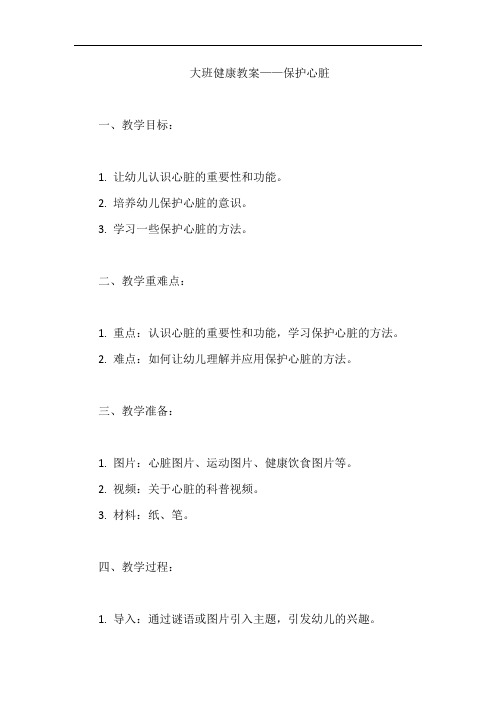 大班健康教案——保护心脏

一、教学目标：

1. 让幼儿认识心脏的重要性和功能。
2. 培养幼儿保护心脏的意识。
3. 学习一些保护心脏的方法。

二、教学重难点：

1. 重点：认识心脏的重要性和功能，学习保护心脏的方法。
2. 难点：如何让幼儿理解并应用保护心脏的方法。

三、教学准备：

1. 图片：心脏图片、运动图片、健康饮食图片等。
2. 视频：关于心脏的科普视频。
3. 材料：纸、笔。

四、教学过程：

1. 导入：通过谜语或图片引入主题，引发幼儿的兴趣。